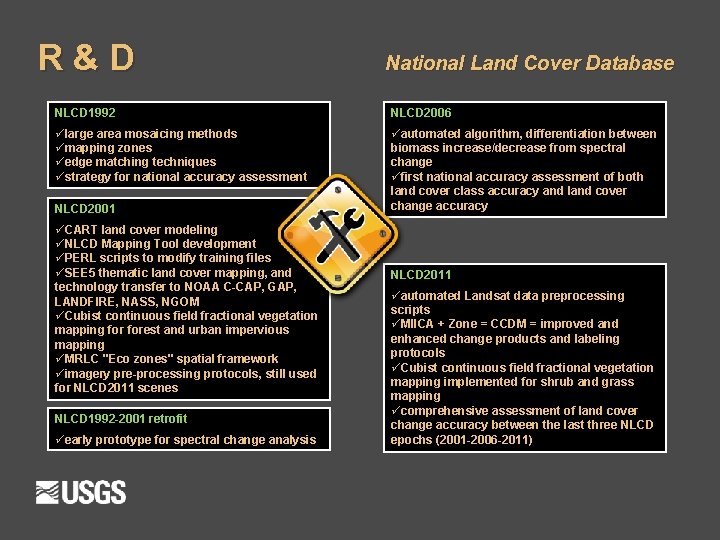 R & D

National Land Cover Database

NLCD1992

✓large area mosaicing methods
✓mapping zones
✓edge matching techniques
✓strategy for national accuracy assessment

NLCD2001

✓CART land cover modeling
✓NLCD Mapping Tool development
✓PERL scripts to modify training files
✓SEE5 thematic land cover mapping, and technology transfer to NOAA C-CAP, GAP, LANDFIRE, NASS, NGOM
✓Cubist continuous field fractional vegetation mapping for forest and urban impervious mapping
✓MRLC "Eco zones" spatial framework
✓imagery pre-processing protocols, still used for NLCD2011 scenes

NLCD1992-2001 retrofit

✓early prototype for spectral change analysis

NLCD2006

✓automated algorithm, differentiation between biomass increase/decrease from spectral change
✓first national accuracy assessment of both land cover class accuracy and land cover change accuracy

NLCD2011

✓automated Landsat data preprocessing scripts
✓MIICA + Zone = CCDM = improved and enhanced change products and labeling protocols
✓Cubist continuous field fractional vegetation mapping implemented for shrub and grass mapping
✓comprehensive assessment of land cover change accuracy between the last three NLCD epochs (2001-2006-2011)

USGS